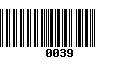 0039